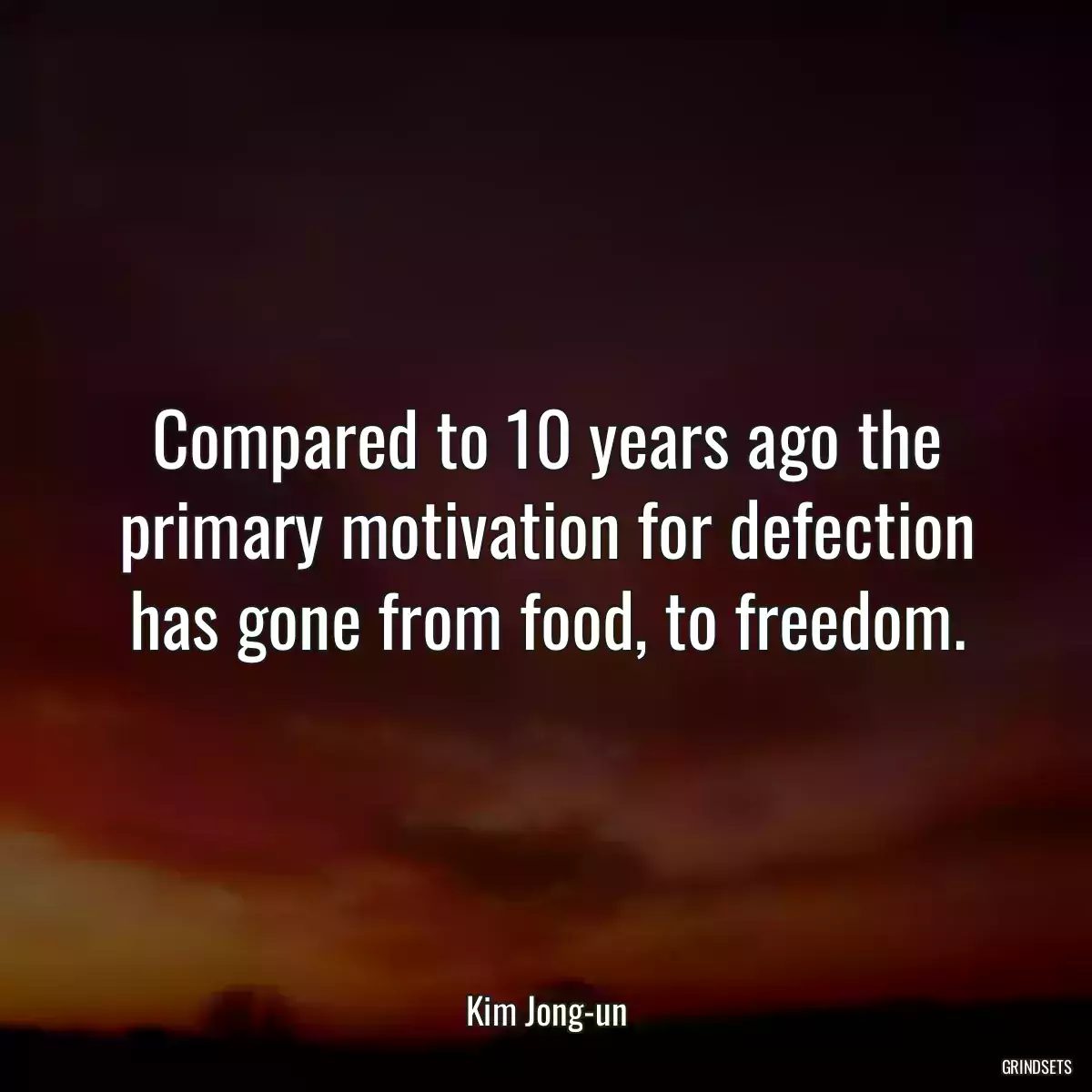 Compared to 10 years ago the primary motivation for defection has gone from food, to freedom.

Kim Jong-un

GRINDSETS